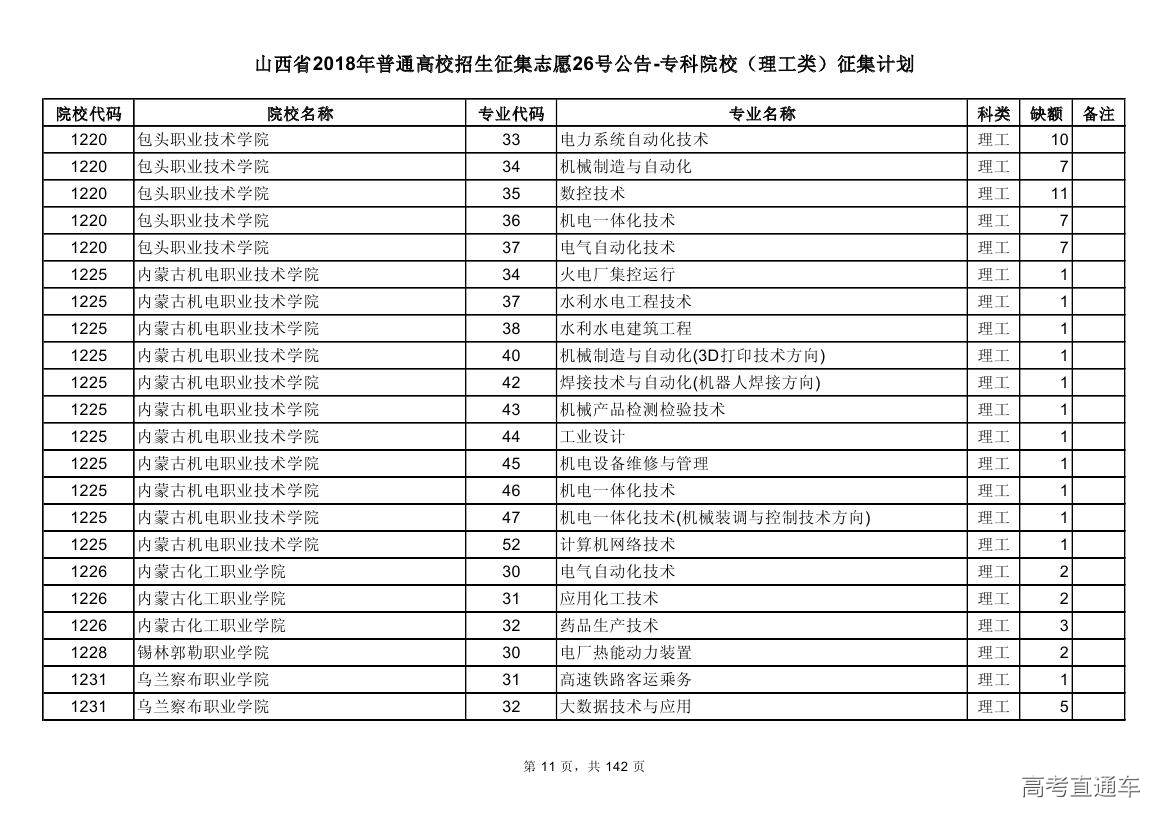 山西省2018年普通高校招生征集志愿26号公告-专科院校（理工类）征集计划

| 院校代码 | 院校名称 | 专业代码 | 专业名称 | 科类 | 缺额 | 备注 |
|---|---|---|---|---|---|---|
| 1220 | 包头职业技术学院 | 33 | 电力系统自动化技术 | 理工 | 10 | |
| 1220 | 包头职业技术学院 | 34 | 机械制造与自动化 | 理工 | 7 | |
| 1220 | 包头职业技术学院 | 35 | 数控技术 | 理工 | 11 | |
| 1220 | 包头职业技术学院 | 36 | 机电一体化技术 | 理工 | 7 | |
| 1220 | 包头职业技术学院 | 37 | 电气自动化技术 | 理工 | 7 | |
| 1225 | 内蒙古机电职业技术学院 | 34 | 火电厂集控运行 | 理工 | 1 | |
| 1225 | 内蒙古机电职业技术学院 | 37 | 水利水电工程技术 | 理工 | 1 | |
| 1225 | 内蒙古机电职业技术学院 | 38 | 水利水电建筑工程 | 理工 | 1 | |
| 1225 | 内蒙古机电职业技术学院 | 40 | 机械制造与自动化(3D打印技术方向) | 理工 | 1 | |
| 1225 | 内蒙古机电职业技术学院 | 42 | 焊接技术与自动化(机器人焊接方向) | 理工 | 1 | |
| 1225 | 内蒙古机电职业技术学院 | 43 | 机械产品检测检验技术 | 理工 | 1 | |
| 1225 | 内蒙古机电职业技术学院 | 44 | 工业设计 | 理工 | 1 | |
| 1225 | 内蒙古机电职业技术学院 | 45 | 机电设备维修与管理 | 理工 | 1 | |
| 1225 | 内蒙古机电职业技术学院 | 46 | 机电一体化技术 | 理工 | 1 | |
| 1225 | 内蒙古机电职业技术学院 | 47 | 机电一体化技术(机械装调与控制技术方向) | 理工 | 1 | |
| 1225 | 内蒙古机电职业技术学院 | 52 | 计算机网络技术 | 理工 | 1 | |
| 1226 | 内蒙古化工职业学院 | 30 | 电气自动化技术 | 理工 | 2 | |
| 1226 | 内蒙古化工职业学院 | 31 | 应用化工技术 | 理工 | 2 | |
| 1226 | 内蒙古化工职业学院 | 32 | 药品生产技术 | 理工 | 3 | |
| 1228 | 锡林郭勒职业学院 | 30 | 电厂热能动力装置 | 理工 | 2 | |
| 1231 | 乌兰察布职业学院 | 31 | 高速铁路客运乘务 | 理工 | 1 | |
| 1231 | 乌兰察布职业学院 | 32 | 大数据技术与应用 | 理工 | 5 | |

第 11 页，共 142 页

高考直通车